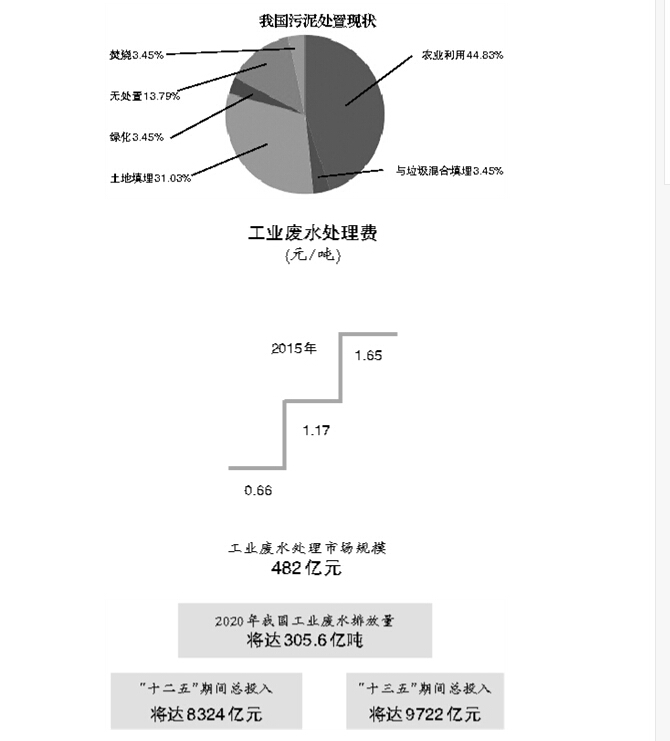 我国污泥处置现状

焚烧3.45%
无处置13.79%
绿化3.45%
土地填埋31.03%
农业利用44.83%
与垃圾混合填埋3.45%

工业废水处理费
(元/吨)

2015年
1.65
1.17
0.66

工业废水处理市场规模
482亿元

2020年我国工业废水排放量
将达305.6亿吨

"十二五"期间总投入
将达8324亿元

"十三五"期间总投入
将达9722亿元